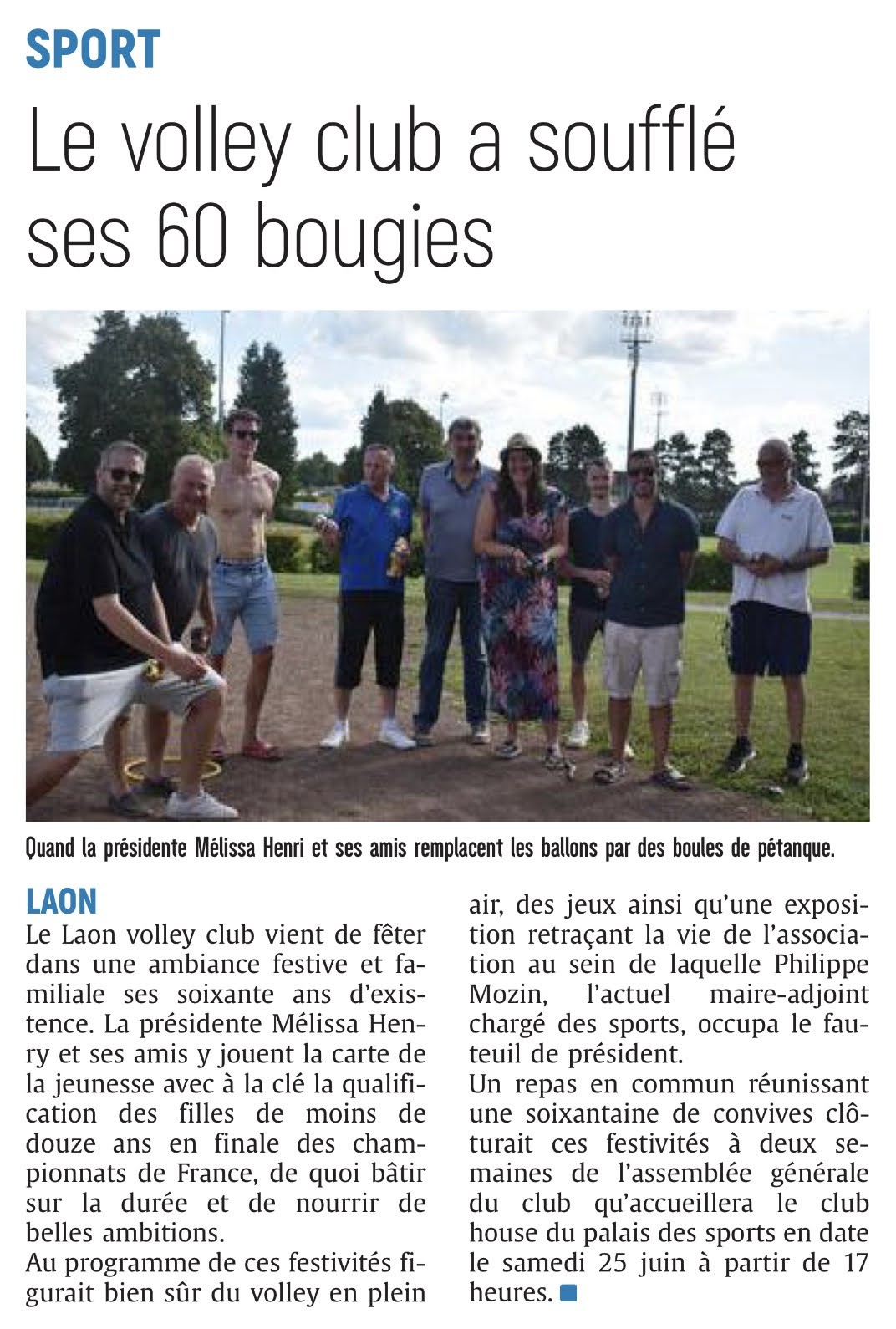 SPORT

Le volley club a soufflé ses 60 bougies

Quand la présidente Mélissa Henri et ses amis remplacent les ballons par des boules de pétanque.

LAON

Le Laon volley club vient de fêter dans une ambiance festive et familiale ses soixante ans d'existence. La présidente Mélissa Henry et ses amis y jouent la carte de la jeunesse avec à la clé la qualification des filles de moins de douze ans en finale des championnats de France, de quoi bâtir sur la durée et de nourrir de belles ambitions.

Au programme de ces festivités figurait bien sûr du volley en plein air, des jeux ainsi qu'une exposition retraçant la vie de l'association au sein de laquelle Philippe Mozin, l'actuel maire-adjoint chargé des sports, occupa le fauteuil de président.

Un repas en commun réunissant une soixantaine de convives clôturait ces festivités à deux semaines de l'assemblée générale du club qu'accueillera le club house du palais des sports en date le samedi 25 juin à partir de 17 heures.